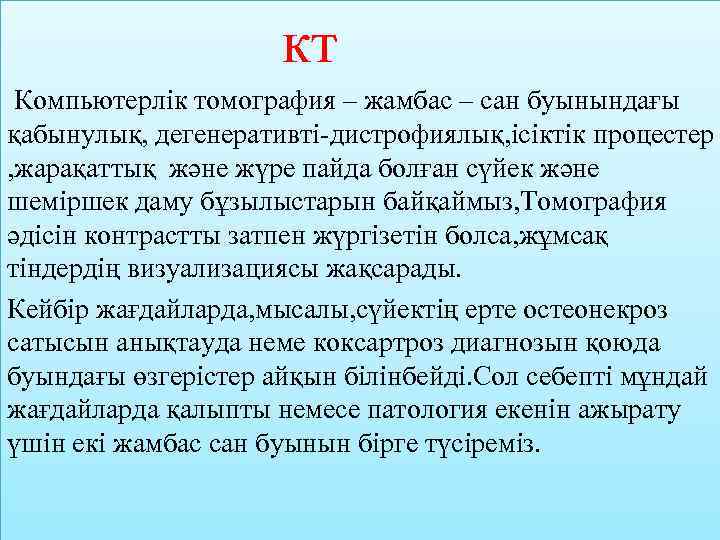 КТ

Компьютерлік томография – жамбас – сан буынындағы қабынулық, дегенеративті-дистрофиялық,ісіктік процестер ,жарақаттық және жүре пайда болған сүйек және шеміршек даму бұзылыстарын байқаймыз,Томография әдісін контрастты затпен жүргізетін болса,жұмсақ тіндердің визуализациясы жақсарады.

Кейбір жағдайларда,мысалы,сүйектің ерте остеонекроз сатысын анықтауда неме коксартроз диагнозын қоюда буындағы өзгерістер айқын білінбейді.Сол себепті мұндай жағдайларда қалыпты немесе патология екенін ажырату үшін екі жамбас сан буынын бірге түсіреміз.